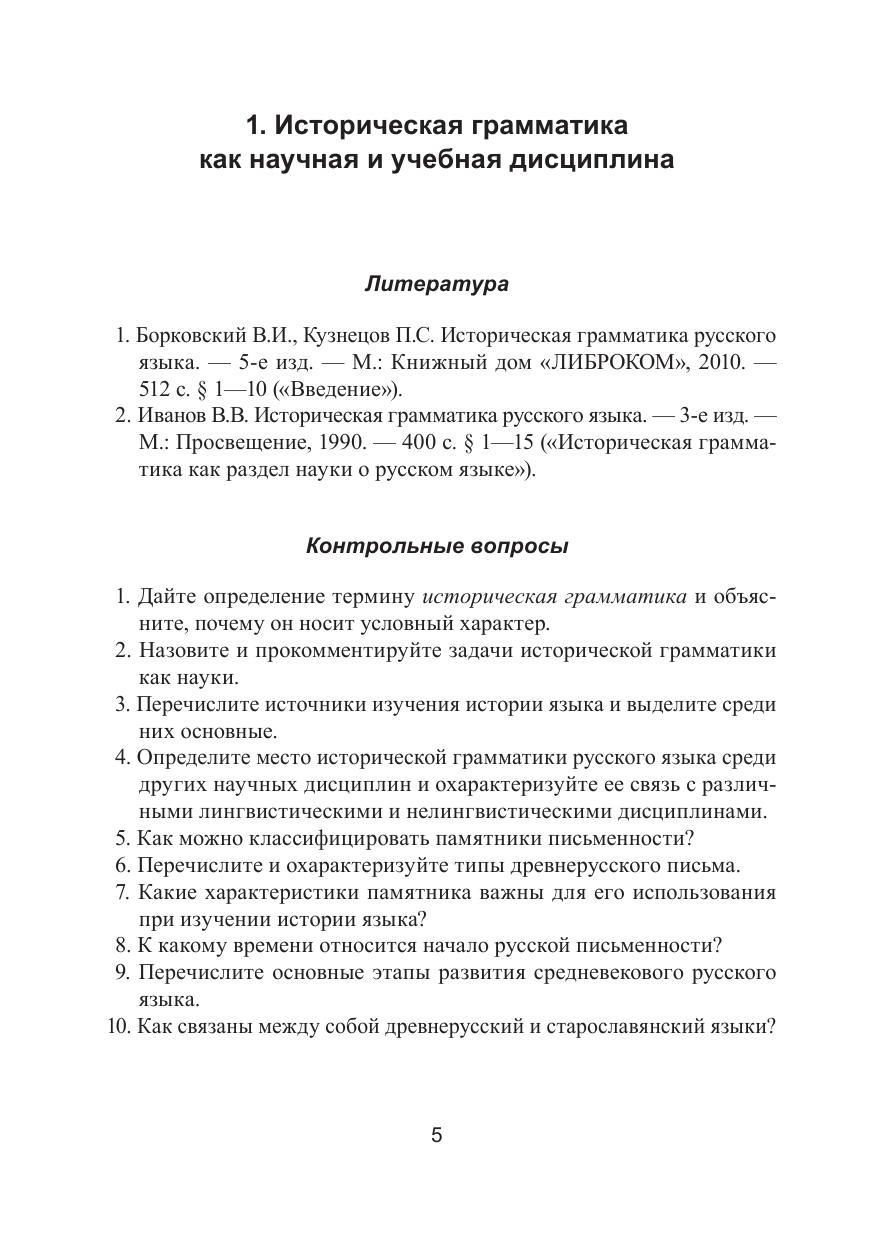 1. Историческая грамматика как научная и учебная дисциплина

Литература

1. Борковский В.И., Кузнецов П.С. Историческая грамматика русского языка. — 5-е изд. — М.: Книжный дом «ЛИБРОКОМ», 2010. — 512 с. § 1—10 («Введение»).
2. Иванов В.В. Историческая грамматика русского языка. — 3-е изд. — М.: Просвещение, 1990. — 400 с. § 1—15 («Историческая грамматика как раздел науки о русском языке»).

Контрольные вопросы

1. Дайте определение термину историческая грамматика и объясните, почему он носит условный характер.
2. Назовите и прокомментируйте задачи исторической грамматики как науки.
3. Перечислите источники изучения истории языка и выделите среди них основные.
4. Определите место исторической грамматики русского языка среди других научных дисциплин и охарактеризуйте ее связь с различными лингвистическими и нелингвистическими дисциплинами.
5. Как можно классифицировать памятники письменности?
6. Перечислите и охарактеризуйте типы древнерусского письма.
7. Какие характеристики памятника важны для его использования при изучении истории языка?
8. К какому времени относится начало русской письменности?
9. Перечислите основные этапы развития средневекового русского языка.
10. Как связаны между собой древнерусский и старославянский языки?

5